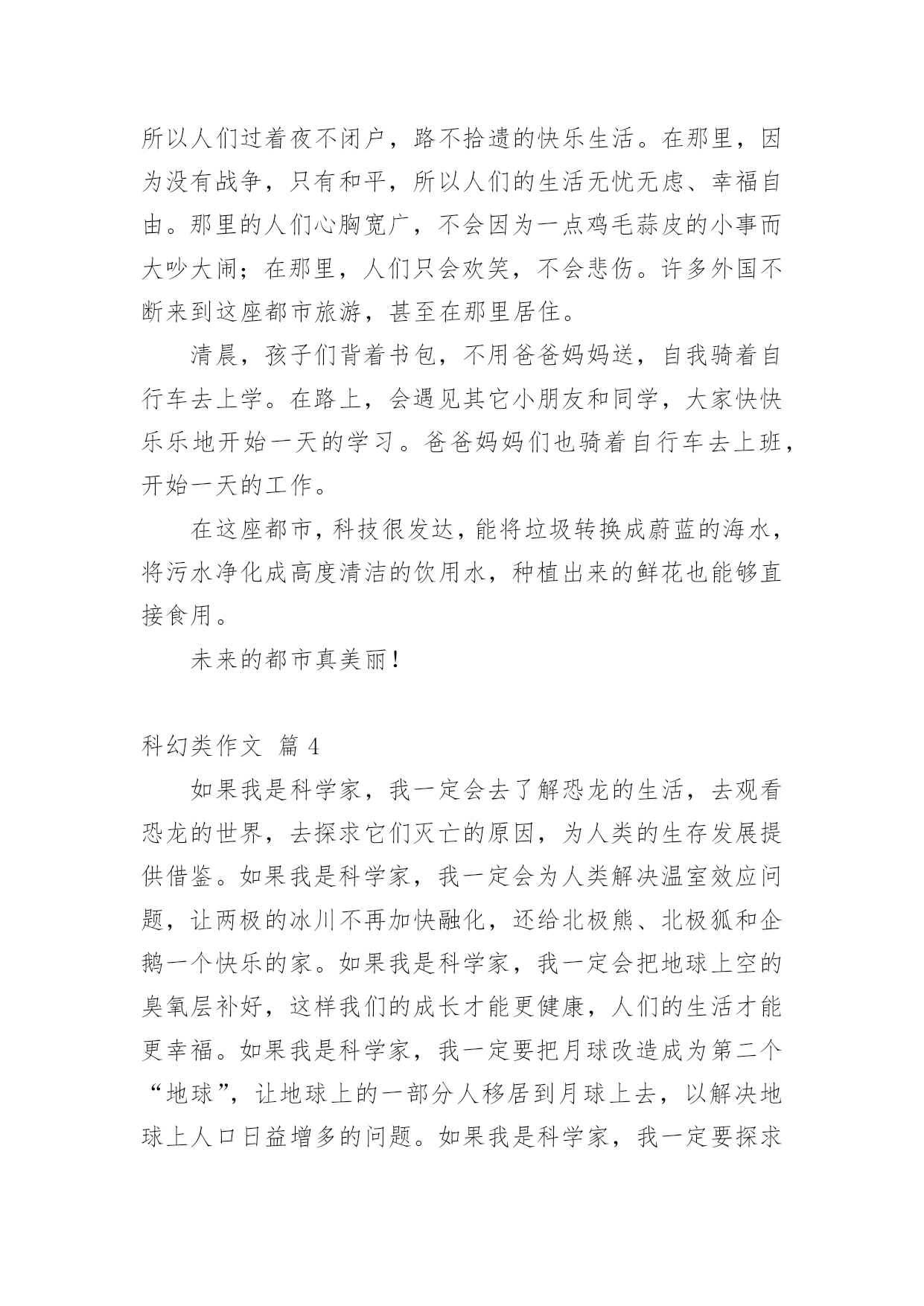 所以人们过着夜不闭户，路不拾遗的快乐生活。在那里，因为没有战争，只有和平，所以人们的生活无忧无虑、幸福自由。那里的人们心胸宽广，不会因为一点鸡毛蒜皮的小事而大吵大闹；在那里，人们只会欢笑，不会悲伤。许多外国不断来到这座都市旅游，甚至在那里居住。

清晨，孩子们背着书包，不用爸爸妈妈送，自我骑着自行车去上学。在路上，会遇见其它小朋友和同学，大家快快乐乐地开始一天的学习。爸爸妈妈们也骑着自行车去上班，开始一天的工作。

在这座都市，科技很发达，能将垃圾转换成蔚蓝的海水，将污水净化成高度清洁的饮用水，种植出来的鲜花也能够直接食用。

未来的都市真美丽！

科幻类作文 篇 4

如果我是科学家，我一定会去了解恐龙的生活，去观看恐龙的世界，去探求它们灭亡的原因，为人类的生存发展提供借鉴。如果我是科学家，我一定会为人类解决温室效应问题，让两极的冰川不再加快融化，还给北极熊、北极狐和企鹅一个快乐的家。如果我是科学家，我一定会把地球上空的臭氧层补好，这样我们的成长才能更健康，人们的生活才能更幸福。如果我是科学家，我一定要把月球改造成为第二个“地球”，让地球上的一部分人移居到月球上去，以解决地球上人口日益增多的问题。如果我是科学家，我一定要探求